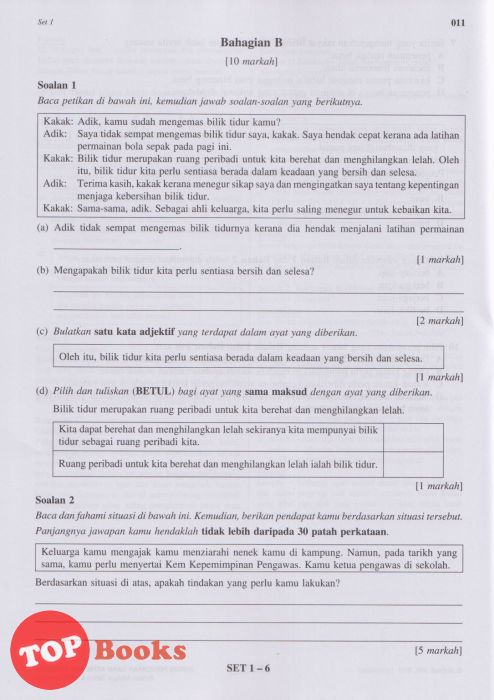 Set 1

011

Bahagian B

[10 markah]

Soalan 1

Baca petikan di bawah ini, kemudian jawab soalan-soalan yang berikutnya.

Kakak: Adik, kamu sudah mengemas bilik tidur kamu?
Adik: Saya tidak sempat mengemas bilik tidur saya, kakak. Saya hendak cepat kerana ada latihan permainan bola sepak pada pagi ini.
Kakak: Bilik tidur merupakan ruang peribadi untuk kita berehat dan menghilangkan lelah. Oleh itu, bilik tidur kita perlu sentiasa berada dalam keadaan yang bersih dan selesa.
Adik: Terima kasih, kakak kerana menegur sikap saya dan mengingatkan saya tentang kepentingan menjaga kebersihan bilik tidur.
Kakak: Sama-sama, adik. Sebagai ahli keluarga, kita perlu saling menegur untuk kebaikan kita.

(a) Adik tidak sempat mengemas bilik tidurnya kerana dia hendak menjalani latihan permainan ____________.

[1 markah]

(b) Mengapakah bilik tidur kita perlu sentiasa bersih dan selesa?

[2 markah]

(c) Bulatkan satu kata adjektif yang terdapat dalam ayat yang diberikan.

Oleh itu, bilik tidur kita perlu sentiasa berada dalam keadaan yang bersih dan selesa.

[1 markah]

(d) Pilih dan tuliskan (BETUL) bagi ayat yang sama maksud dengan ayat yang diberikan.

Bilik tidur merupakan ruang peribadi untuk kita berehat dan menghilangkan lelah.

| Kita dapat berehat dan menghilangkan lelah sekiranya kita mempunyai bilik tidur sebagai ruang peribadi kita. | |
|---|---|
| Ruang peribadi untuk kita berehat dan menghilangkan lelah ialah bilik tidur. | |

[1 markah]

Soalan 2

Baca dan fahami situasi di bawah ini. Kemudian, berikan pendapat kamu berdasarkan situasi tersebut. Panjangnya jawapan kamu hendaklah tidak lebih daripada 30 patah perkataan.

Keluarga kamu mengajak kamu menziarahi nenek kamu di kampung. Namun, pada tarikh yang sama, kamu perlu menyertai Kem Kepemimpinan Pengawas. Kamu ketua pengawas di sekolah.

Berdasarkan situasi di atas, apakah tindakan yang perlu kamu lakukan?

[5 markah]

TOP Books

SET 1 – 6